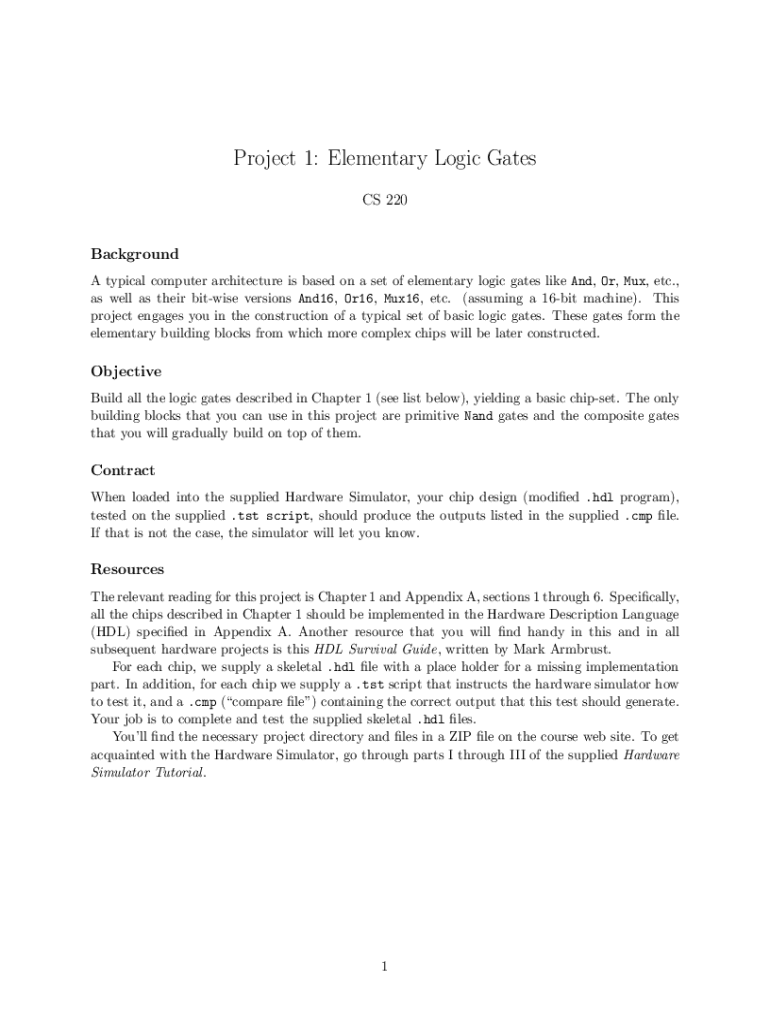 Project 1: Elementary Logic Gates

CS 220

Background

A typical computer architecture is based on a set of elementary logic gates like And, Or, Mux, etc., as well as their bit-wise versions And16, Or16, Mux16, etc. (assuming a 16-bit machine). This project engages you in the construction of a typical set of basic logic gates. These gates form the elementary building blocks from which more complex chips will be later constructed.

Objective

Build all the logic gates described in Chapter 1 (see list below), yielding a basic chip-set. The only building blocks that you can use in this project are primitive Nand gates and the composite gates that you will gradually build on top of them.

Contract

When loaded into the supplied Hardware Simulator, your chip design (modified .hdl program), tested on the supplied .tst script, should produce the outputs listed in the supplied .cmp file. If that is not the case, the simulator will let you know.

Resources

The relevant reading for this project is Chapter 1 and Appendix A, sections 1 through 6. Specifically, all the chips described in Chapter 1 should be implemented in the Hardware Description Language (HDL) specified in Appendix A. Another resource that you will find handy in this and in all subsequent hardware projects is this HDL Survival Guide, written by Mark Armbrust.

For each chip, we supply a skeletal .hdl file with a place holder for a missing implementation part. In addition, for each chip we supply a .tst script that instructs the hardware simulator how to test it, and a .cmp ("compare file") containing the correct output that this test should generate. Your job is to complete and test the supplied skeletal .hdl files.

You'll find the necessary project directory and files in a ZIP file on the course web site. To get acquainted with the Hardware Simulator, go through parts I through III of the supplied Hardware Simulator Tutorial.

1